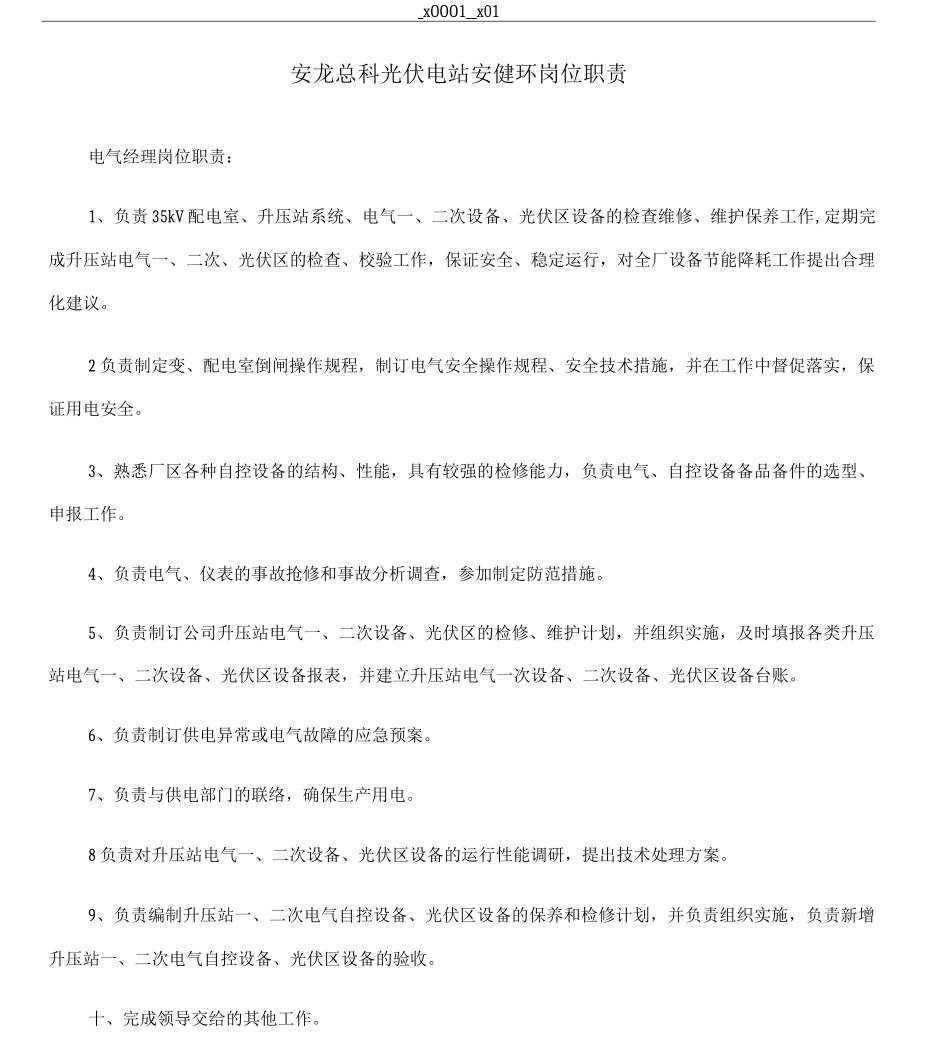 _x0001_x01

安龙总科光伏电站安健环岗位职责

电气经理岗位职责：

1、负责35kV配电室、升压站系统、电气一、二次设备、光伏区设备的检查维修、维护保养工作,定期完成升压站电气一、二次、光伏区的检查、校验工作，保证安全、稳定运行，对全厂设备节能降耗工作提出合理化建议。

2负责制定变、配电室倒闸操作规程，制订电气安全操作规程、安全技术措施，并在工作中督促落实，保证用电安全。

3、熟悉厂区各种自控设备的结构、性能，具有较强的检修能力，负责电气、自控设备备品备件的选型、申报工作。

4、负责电气、仪表的事故抢修和事故分析调查，参加制定防范措施。

5、负责制订公司升压站电气一、二次设备、光伏区的检修、维护计划，并组织实施，及时填报各类升压站电气一、二次设备、光伏区设备报表，并建立升压站电气一次设备、二次设备、光伏区设备台账。

6、负责制订供电异常或电气故障的应急预案。

7、负责与供电部门的联络，确保生产用电。

8负责对升压站电气一、二次设备、光伏区设备的运行性能调研，提出技术处理方案。

9、负责编制升压站一、二次电气自控设备、光伏区设备的保养和检修计划，并负责组织实施，负责新增升压站一、二次电气自控设备、光伏区设备的验收。

十、完成领导交给的其他工作。